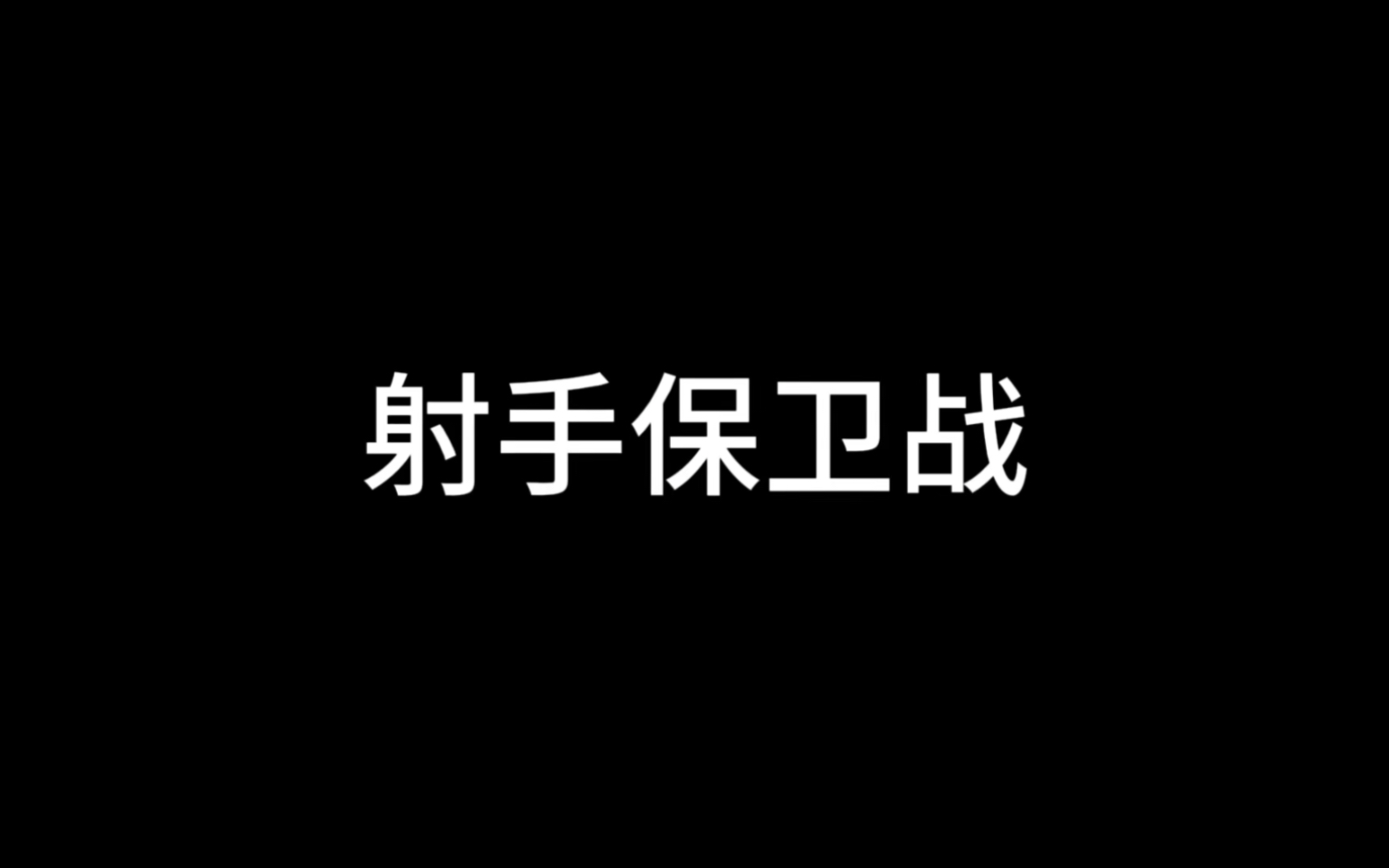 射手保卫战